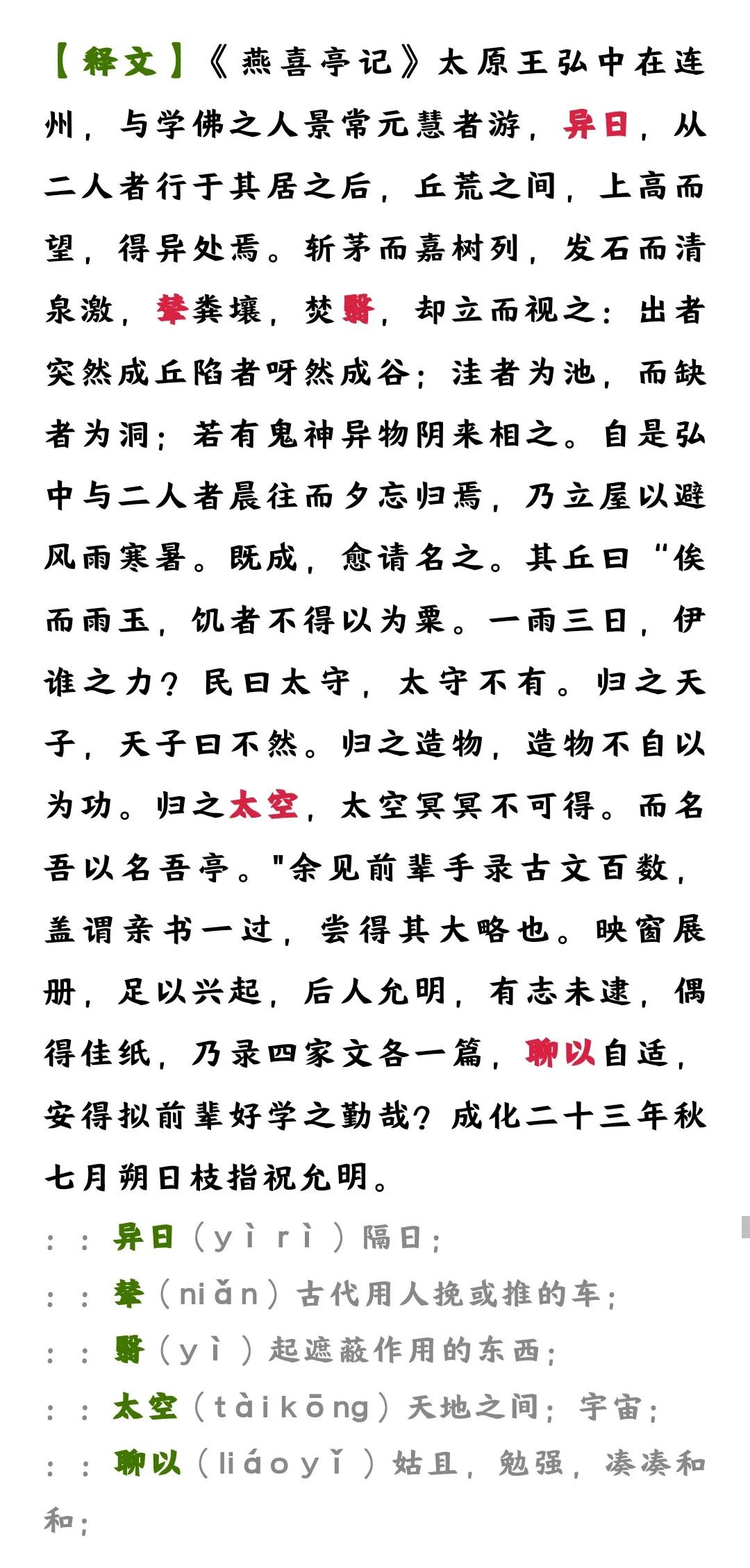 【释文】《燕喜亭记》太原王弘中在连州，与学佛之人景常元慧者游，异日，从二人者行于其居之后，丘荒之间，上高而望，得异处焉。斩茅而嘉树列，发石而清泉激，辇粪壤，焚翳，却立而视之：出者突然成丘陷者呀然成谷；洼者为池，而缺者为洞；若有鬼神异物阴来相之。自是弘中与二人者晨往而夕忘归焉，乃立屋以避风雨寒暑。既成，愈请名之。其丘曰“俟而雨玉，饥者不得以为粟。一雨三日，伊谁之力？民曰太守，太守不有。归之天子，天子曰不然。归之造物，造物不自以为功。归之太空，太空冥冥不可得。而名吾以名吾亭。"余见前辈手录古文百数，盖谓亲书一过，尝得其大略也。映窗展册，足以兴起，后人允明，有志未逮，偶得佳纸，乃录四家文各一篇，聊以自适，安得拟前辈好学之勤哉？成化二十三年秋七月朔日枝指祝允明。

：：异日（yì rì）隔日；

：：辇（niǎn）古代用人挽或推的车；

：：翳（yì）起遮蔽作用的东西；

：：太空（tàikōng）天地之间；宇宙；

：：聊以（liáoyǐ）姑且，勉强，凑凑和和；